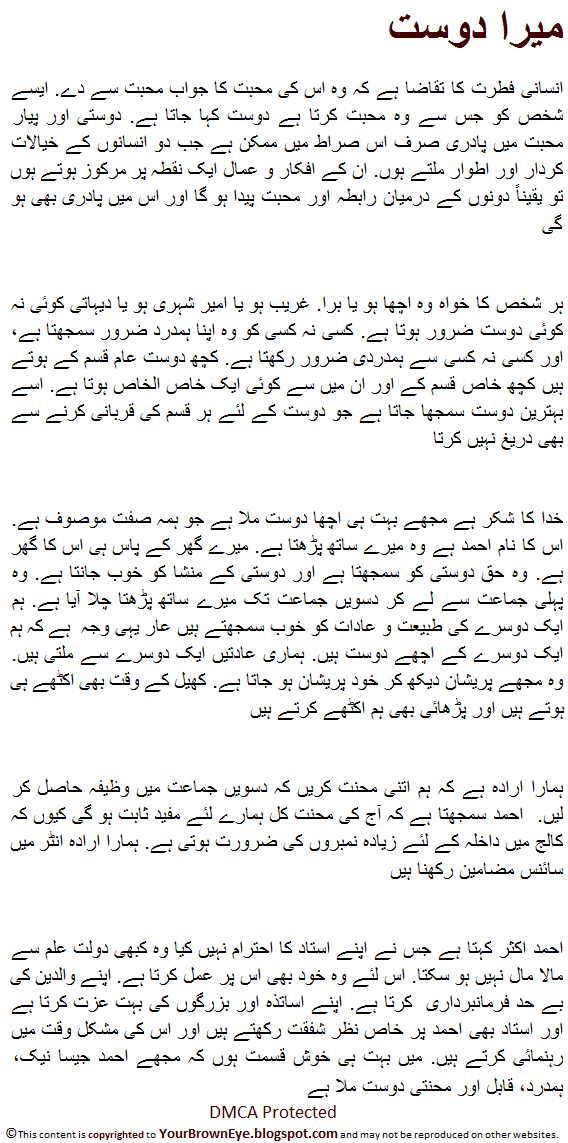 میرا دوست

انسانی فطرت کا تقاضا ہے کہ وہ اس کی محبت کا جواب محبت سے دے. ایسے شخص کو جس سے وہ محبت کرتا ہے دوست کہا جاتا ہے. دوستی اور پیار محبت میں پادری صرف اس صراط میں ممکن ہے جب دو انسانوں کے خیالات کردار اور اطوار ملتے ہوں. ان کے افکار و عمال ایک نقطہ پر مرکوز ہوتے ہوں تو یقیناً دونوں کے درمیان رابطہ اور محبت پیدا ہو گا اور اس میں پادری بھی ہو گی

ہر شخص کا خواہ وہ اچھا ہو یا برا. غریب ہو یا امیر شہری ہو یا دیہاتی کوئی نہ کوئی دوست ضرور ہوتا ہے. کسی نہ کسی کو وہ اپنا ہمدرد ضرور سمجھتا ہے، اور کسی نہ کسی سے ہمدردی ضرور رکھتا ہے. کچھ دوست عام قسم کے ہوتے ہیں کچھ خاص قسم کے اور ان میں سے کوئی ایک خاص الخاص ہوتا ہے. اسے بہترین دوست سمجھا جاتا ہے جو دوست کے لئے ہر قسم کی قربانی کرنے سے بھی دریغ نہیں کرتا

خدا کا شکر ہے مجھے بہت ہی اچھا دوست ملا ہے جو ہمہ صفت موصوف ہے. اس کا نام احمد ہے وہ میرے ساتھ پڑھتا ہے. میرے گھر کے پاس ہی اس کا گھر ہے. وہ حق دوستی کو سمجھتا ہے اور دوستی کے منشا کو خوب جانتا ہے. وہ پہلی جماعت سے لے کر دسویں جماعت تک میرے ساتھ پڑھتا چلا آیا ہے. ہم ایک دوسرے کی طبیعت و عادات کو خوب سمجھتے ہیں عار یہی وجہ ہے کہ ہم ایک دوسرے کے اچھے دوست ہیں. ہماری عادتیں ایک دوسرے سے ملتی ہیں. وہ مجھے پریشان دیکھ کر خود پریشان ہو جاتا ہے. کھیل کے وقت بھی اکٹھے ہی ہوتے ہیں اور پڑھائی بھی ہم اکٹھے کرتے ہیں

ہمارا ارادہ ہے کہ ہم اتنی محنت کریں کہ دسویں جماعت میں وظیفہ حاصل کر لیں. احمد سمجھتا ہے کہ آج کی محنت کل ہمارے لئے مفید ثابت ہو گی کیوں کہ کالج میں داخلہ کے لئے زیادہ نمبروں کی ضرورت ہوتی ہے. ہمارا ارادہ انٹر میں سائنس مضامین رکھنا ہیں

احمد اکثر کہتا ہے جس نے اپنے استاد کا احترام نہیں کیا وہ کبھی دولت علم سے مالا مال نہیں ہو سکتا. اس لئے وہ خود بھی اس پر عمل کرتا ہے. اپنے والدین کی بے حد فرمانبرداری کرتا ہے. اپنے اساتذہ اور بزرگوں کی بہت عزت کرتا ہے اور استاد بھی احمد پر خاص نظر شفقت رکھتے ہیں اور اس کی مشکل وقت میں رہنمائی کرتے ہیں. میں بہت ہی خوش قسمت ہوں کہ مجھے احمد جیسا نیک، ہمدرد، قابل اور محنتی دوست ملا ہے

DMCA Protected
©This content is copyrighted to YourBrownEye.blogspot.com and may not be reproduced on other websites.